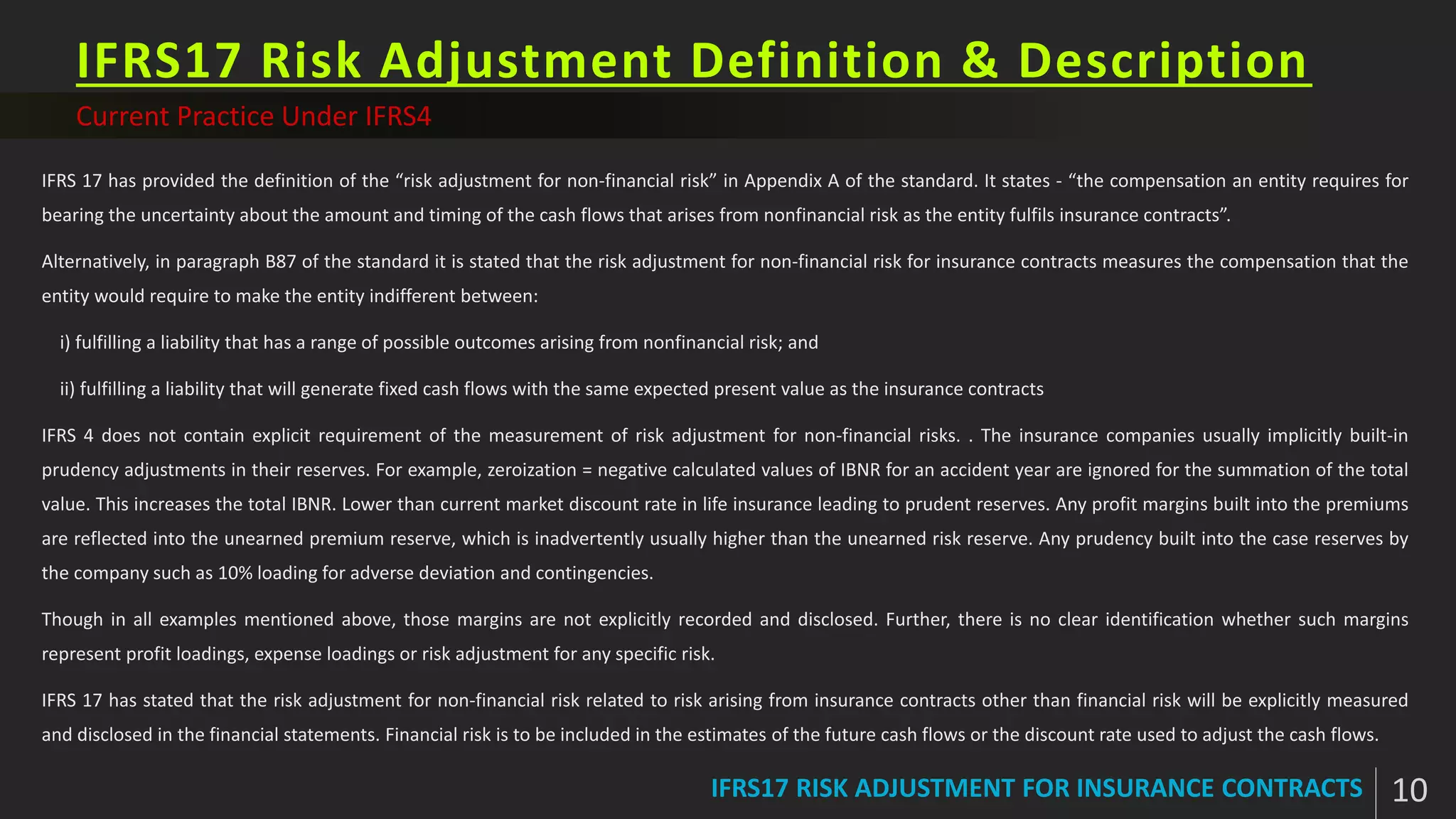 IFRS17 Risk Adjustment Definition & Description

Current Practice Under IFRS4

IFRS 17 has provided the definition of the “risk adjustment for non-financial risk” in Appendix A of the standard. It states - “the compensation an entity requires for bearing the uncertainty about the amount and timing of the cash flows that arises from nonfinancial risk as the entity fulfils insurance contracts”.

Alternatively, in paragraph B87 of the standard it is stated that the risk adjustment for non-financial risk for insurance contracts measures the compensation that the entity would require to make the entity indifferent between:

i) fulfilling a liability that has a range of possible outcomes arising from nonfinancial risk; and

ii) fulfilling a liability that will generate fixed cash flows with the same expected present value as the insurance contracts

IFRS 4 does not contain explicit requirement of the measurement of risk adjustment for non-financial risks. . The insurance companies usually implicitly built-in prudency adjustments in their reserves. For example, zeroization = negative calculated values of IBNR for an accident year are ignored for the summation of the total value. This increases the total IBNR. Lower than current market discount rate in life insurance leading to prudent reserves. Any profit margins built into the premiums are reflected into the unearned premium reserve, which is inadvertently usually higher than the unearned risk reserve. Any prudency built into the case reserves by the company such as 10% loading for adverse deviation and contingencies.

Though in all examples mentioned above, those margins are not explicitly recorded and disclosed. Further, there is no clear identification whether such margins represent profit loadings, expense loadings or risk adjustment for any specific risk.

IFRS 17 has stated that the risk adjustment for non-financial risk related to risk arising from insurance contracts other than financial risk will be explicitly measured and disclosed in the financial statements. Financial risk is to be included in the estimates of the future cash flows or the discount rate used to adjust the cash flows.

IFRS17 RISK ADJUSTMENT FOR INSURANCE CONTRACTS 10